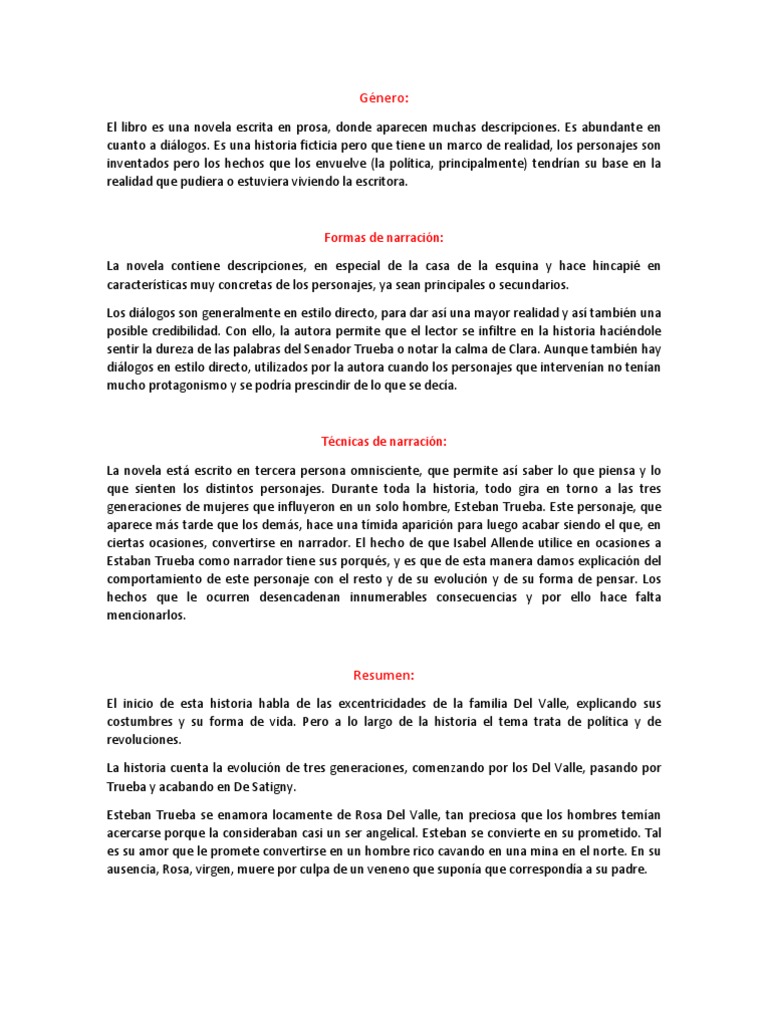 Género:

El libro es una novela escrita en prosa, donde aparecen muchas descripciones. Es abundante en cuanto a diálogos. Es una historia ficticia pero que tiene un marco de realidad, los personajes son inventados pero los hechos que los envuelve (la política, principalmente) tendrían su base en la realidad que pudiera o estuviera viviendo la escritora.

Formas de narración:

La novela contiene descripciones, en especial de la casa de la esquina y hace hincapié en características muy concretas de los personajes, ya sean principales o secundarios.

Los diálogos son generalmente en estilo directo, para dar así una mayor realidad y así también una posible credibilidad. Con ello, la autora permite que el lector se infiltre en la historia haciéndole sentir la dureza de las palabras del Senador Trueba o notar la calma de Clara. Aunque también hay diálogos en estilo directo, utilizados por la autora cuando los personajes que intervenían no tenían mucho protagonismo y se podría prescindir de lo que se decía.

Técnicas de narración:

La novela está escrito en tercera persona omnisciente, que permite así saber lo que piensa y lo que sienten los distintos personajes. Durante toda la historia, todo gira en torno a las tres generaciones de mujeres que influyeron en un solo hombre, Esteban Trueba. Este personaje, que aparece más tarde que los demás, hace una tímida aparición para luego acabar siendo el que, en ciertas ocasiones, convertirse en narrador. El hecho de que Isabel Allende utilice en ocasiones a Estaban Trueba como narrador tiene sus porqués, y es que de esta manera damos explicación del comportamiento de este personaje con el resto y de su evolución y de su forma de pensar. Los hechos que le ocurren desencadenan innumerables consecuencias y por ello hace falta mencionarlos.

Resumen:

El inicio de esta historia habla de las excentricidades de la familia Del Valle, explicando sus costumbres y su forma de vida. Pero a lo largo de la historia el tema trata de política y de revoluciones.

La historia cuenta la evolución de tres generaciones, comenzando por los Del Valle, pasando por Trueba y acabando en De Satigny.

Esteban Trueba se enamora locamente de Rosa Del Valle, tan preciosa que los hombres temían acercarse porque la consideraban casi un ser angelical. Esteban se convierte en su prometido. Tal es su amor que le promete convertirse en un hombre rico cavando en una mina en el norte. En su ausencia, Rosa, virgen, muere por culpa de un veneno que suponía que correspondía a su padre.